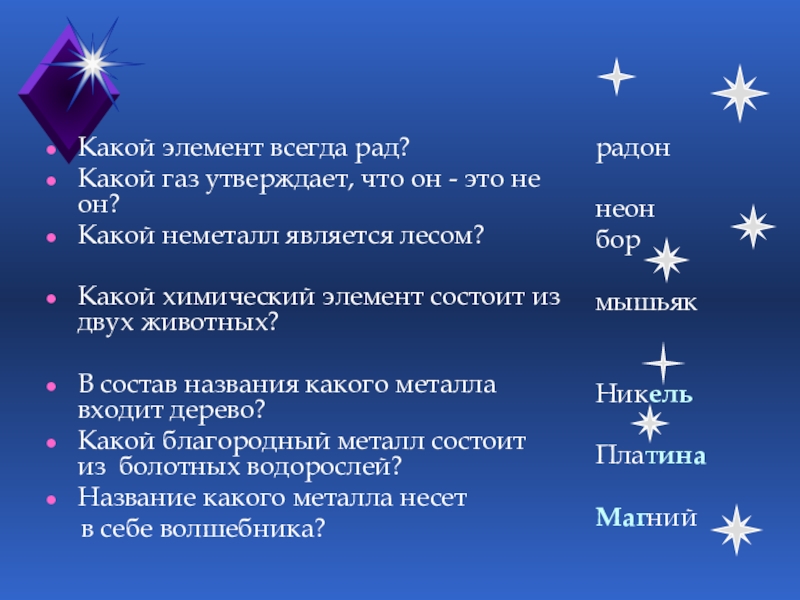 • Какой элемент всегда рад?
• Какой газ утверждает, что он - это не он?
• Какой неметалл является лесом?

• Какой химический элемент состоит из двух животных?

• В состав названия какого металла входит дерево?
• Какой благородный металл состоит из болотных водорослей?
• Название какого металла несет в себе волшебника?

радон

неон
бор

мышьяк

Никель

Платина

Магний